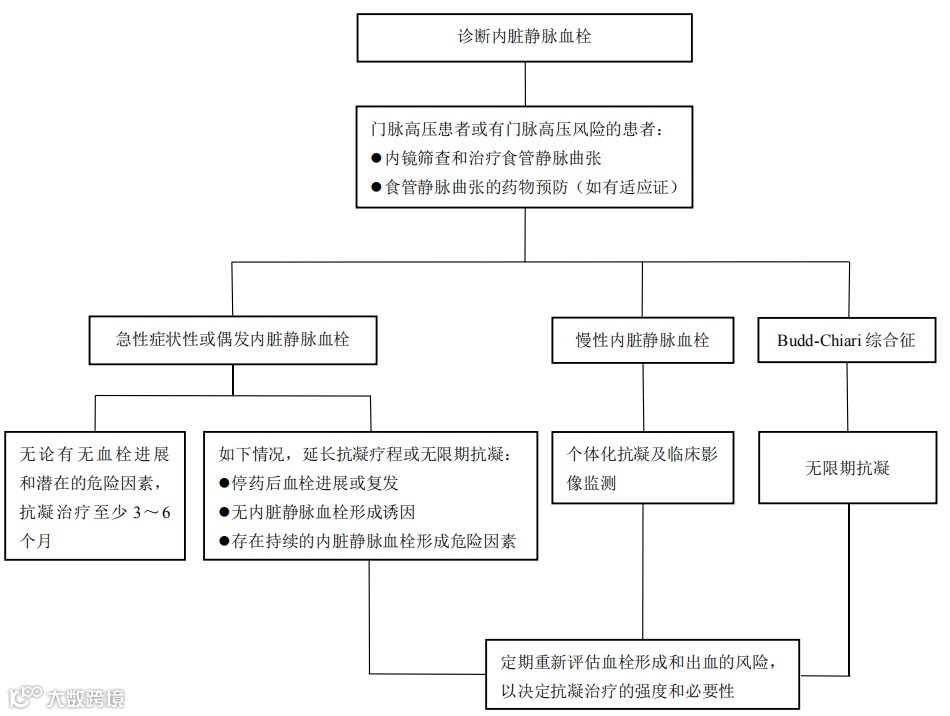 诊断内脏静脉血栓

门脉高压患者或有门脉高压风险的患者：
●内镜筛查和治疗食管静脉曲张
●食管静脉曲张的药物预防（如有适应证）

急性症状性或偶发内脏静脉血栓

慢性内脏静脉血栓

Budd-Chiari 综合征

无论有无血栓进展和潜在的危险因素，抗凝治疗至少 3～6 个月

如下情况，延长抗凝疗程或无限期抗凝：
●停药后血栓进展或复发
●无内脏静脉血栓形成诱因
●存在持续的内脏静脉血栓形成危险因素

个体化抗凝及临床影像监测

无限期抗凝

定期重新评估血栓形成和出血的风险，以决定抗凝治疗的强度和必要性

大数跨境